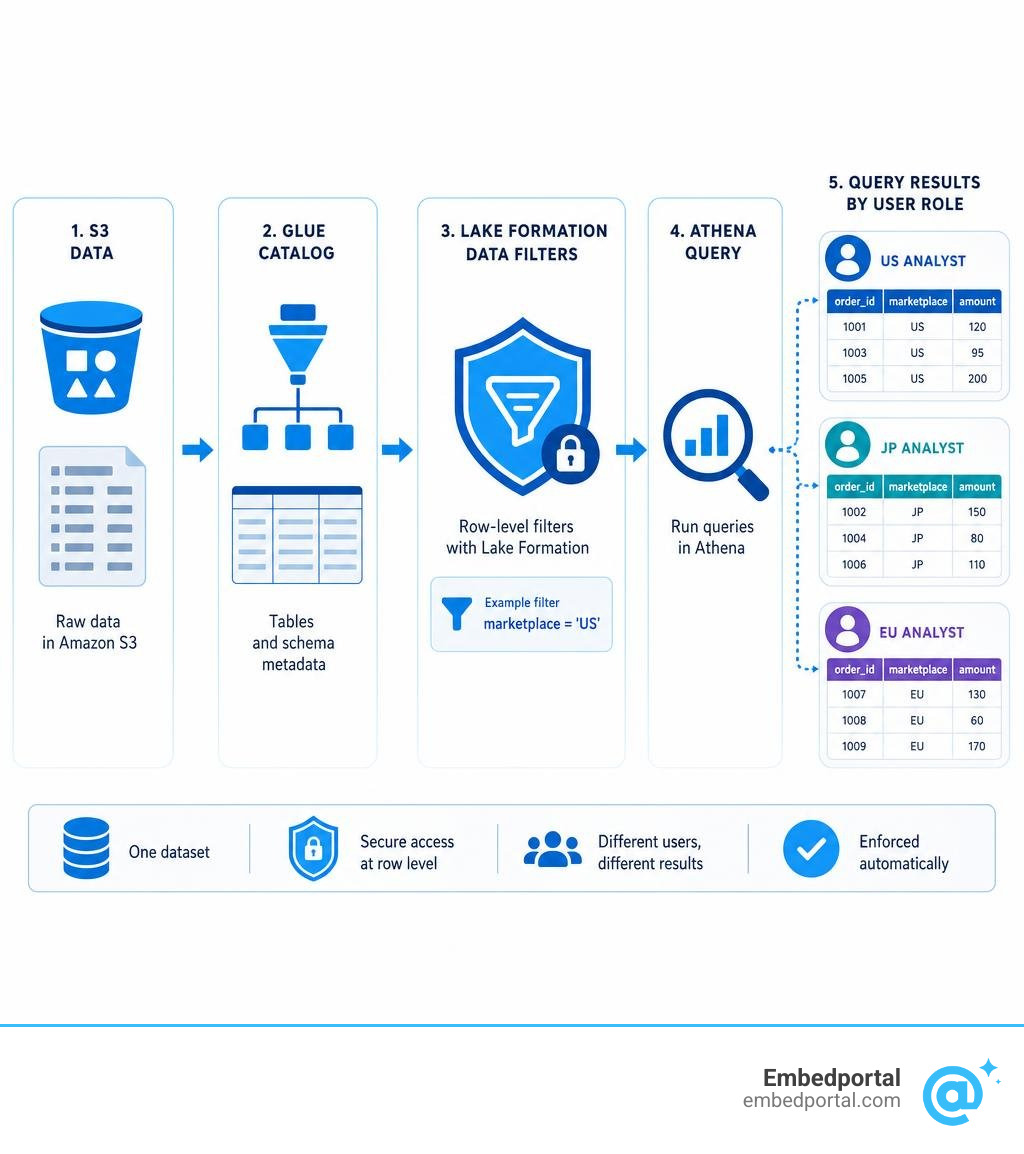 1. S3 DATA

Raw data in Amazon S3

2. GLUE CATALOG

Tables and schema metadata

3. LAKE FORMATION DATA FILTERS

Row-level filters with Lake Formation

Example filter
marketplace = 'US'

4. ATHENA QUERY

Run queries in Athena

5. QUERY RESULTS BY USER ROLE

US ANALYST

| order_id | marketplace | amount |
|---|---|---|
| 1001 | US | 120 |
| 1003 | US | 95 |
| 1005 | US | 200 |

JP ANALYST

| order_id | marketplace | amount |
|---|---|---|
| 1002 | JP | 150 |
| 1004 | JP | 80 |
| 1006 | JP | 110 |

EU ANALYST

| order_id | marketplace | amount |
|---|---|---|
| 1007 | EU | 130 |
| 1008 | EU | 60 |
| 1009 | EU | 170 |

One dataset

Secure access at row level

Different users, different results

Enforced automatically

Embedportal
embedportal.com